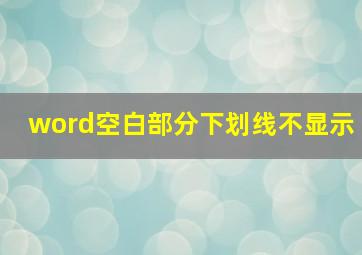 word空白部分下划线不显示